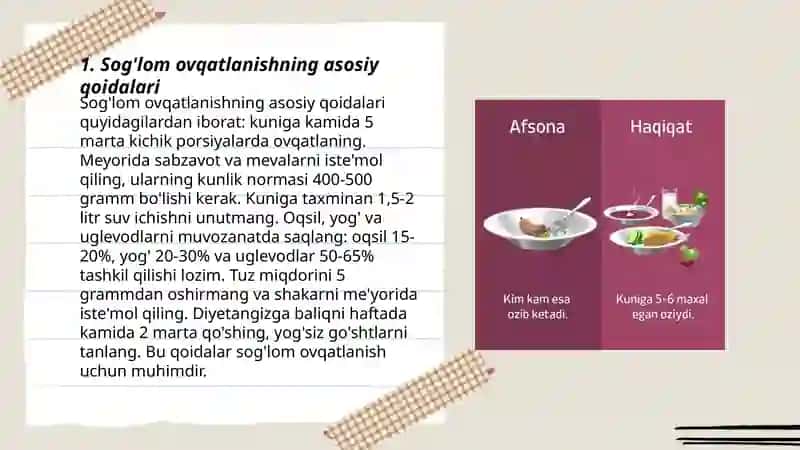 1. Sog'lom ovqatlanishning asosiy qoidalari

Sog'lom ovqatlanishning asosiy qoidalari quyidagilardan iborat: kuniga kamida 5 marta kichik porsiyalarda ovqatlaning. Meyorida sabzavot va mevalarni iste'mol qiling, ularning kunlik normasi 400-500 gramm bo'lishi kerak. Kuniga taxminan 1,5-2 litr suv ichishni unutmang. Oqsil, yog' va uglevodlarni muvozanatda saqlang: oqsil 15-20%, yog' 20-30% va uglevodlar 50-65% tashkil qilishi lozim. Tuz miqdorini 5 grammdan oshirmang va shakarni me'yorida iste'mol qiling. Diyetangizga baliqni haftada kamida 2 marta qo'shing, yog'siz go'shtlarni tanlang. Bu qoidalar sog'lom ovqatlanish uchun muhimdir.

Afsona

Kim kam esa ozib ketadi.

Haqiqat

Kuniga 5-6 maxal egan oziydi.